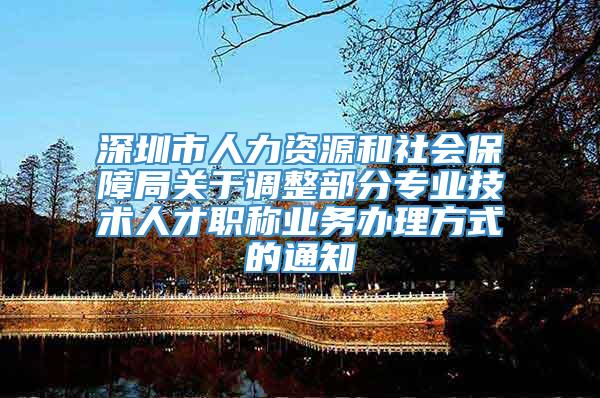 深圳市人力资源和社会保障局关于调整部分专业技术人才职称业务办理方式的通知